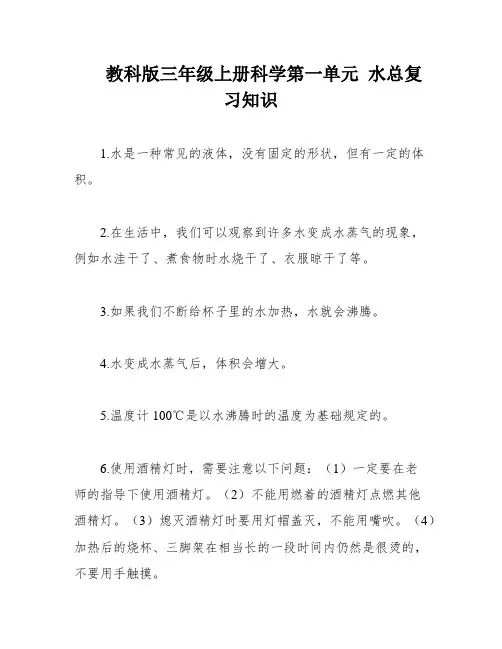 教科版三年级上册科学第一单元 水总复习知识

1.水是一种常见的液体，没有固定的形状，但有一定的体积。

2.在生活中，我们可以观察到许多水变成水蒸气的现象，例如水洼干了、煮食物时水烧干了、衣服晾干了等。

3.如果我们不断给杯子里的水加热，水就会沸腾。

4.水变成水蒸气后，体积会增大。

5.温度计 100℃是以水沸腾时的温度为基础规定的。

6.使用酒精灯时，需要注意以下问题：（1）一定要在老师的指导下使用酒精灯。（2）不能用燃着的酒精灯点燃其他酒精灯。（3）熄灭酒精灯时要用灯帽盖灭，不能用嘴吹。（4）加热后的烧杯、三脚架在相当长的一段时间内仍然是很烫的，不要用手触摸。